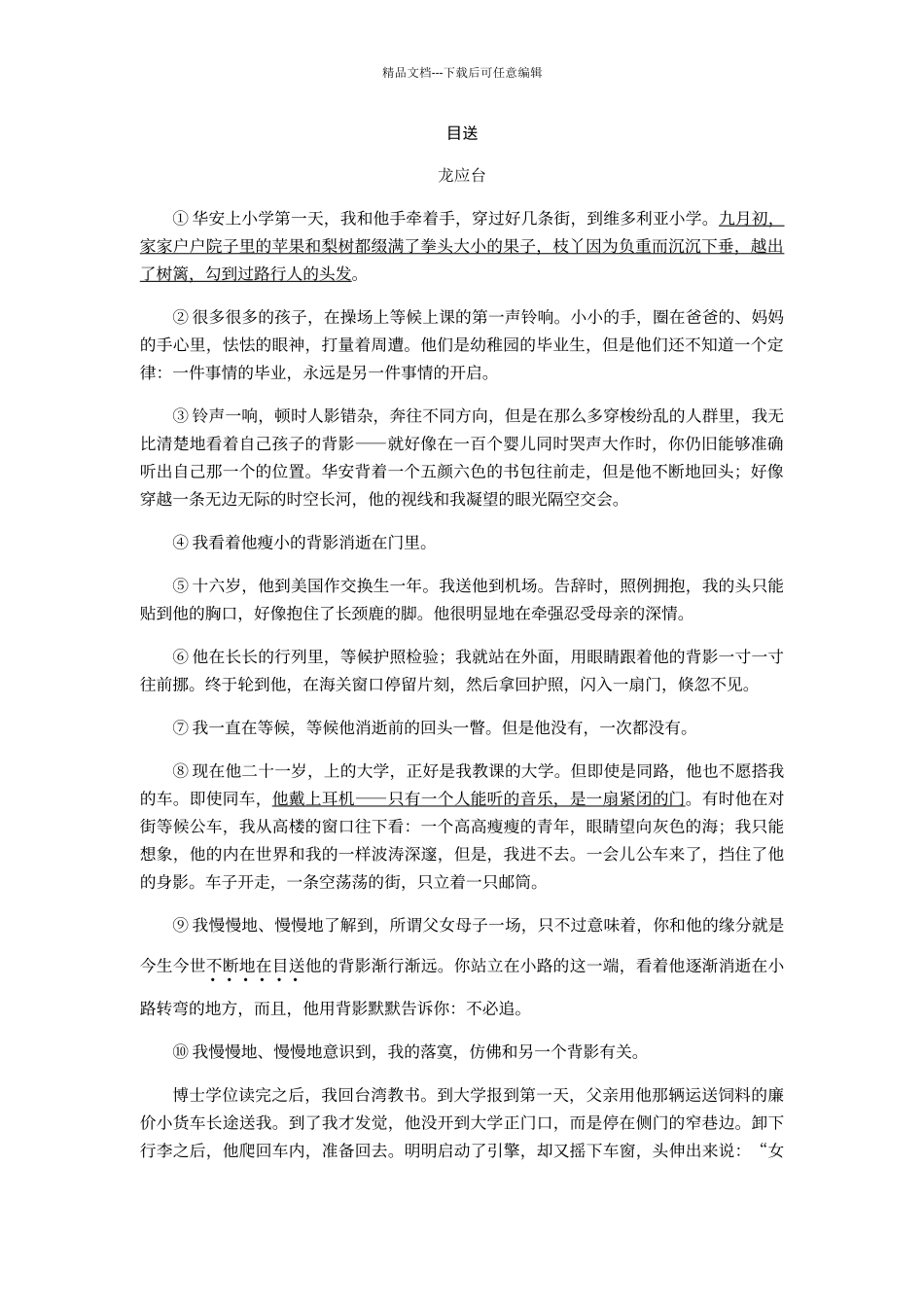 精品文档---下载后可任意编辑

目送

龙应台

① 华安上小学第一天，我和他手牵着手，穿过好几条街，到维多利亚小学。九月初，家家户户院子里的苹果和梨树都缀满了拳头大小的果子，枝丫因为负重而沉沉下垂，越出了树篱，勾到过路行人的头发。

② 很多很多的孩子，在操场上等候上课的第一声铃响。小小的手，圈在爸爸的、妈妈的手心里，怯怯的眼神，打量着周遭。他们是幼稚园的毕业生，但是他们还不知道一个定律：一件事情的毕业，永远是另一件事情的开启。

③ 铃声一响，顿时人影错杂，奔往不同方向，但是在那么多穿梭纷乱的人群里，我无比清楚地看着自己孩子的背影——就好像在一百个婴儿同时哭声大作时，你仍旧能够准确听出自己那一个的位置。华安背着一个五颜六色的书包往前走，但是他不断地回头；好像穿越一条无边无际的时空长河，他的视线和我凝望的眼光隔空交会。

④ 我看着他瘦小的背影消逝在门里。

⑤ 十六岁，他到美国作交换生一年。我送他到机场。告辞时，照例拥抱，我的头只能贴到他的胸口，好像抱住了长颈鹿的脚。他很明显地在牵强忍受母亲的深情。

⑥ 他在长长的行列里，等候护照检验；我就站在外面，用眼睛跟着他的背影一寸一寸往前挪。终于轮到他，在海关窗口停留片刻，然后拿回护照，闪入一扇门，倏忽不见。

⑦ 我一直在等候，等候他消逝前的回头一瞥。但是他没有，一次都没有。

⑧ 现在他二十一岁，上的大学，正好是我教课的大学。但即使是同路，他也不愿搭我的车。即使同车，他戴上耳机——只有一个人能听的音乐，是一扇紧闭的门。有时他在对街等候公车，我从高楼的窗口往下看：一个高高瘦瘦的青年，眼睛望向灰色的海；我只能想象，他的内在世界和我的一样波涛深邃，但是，我进不去。一会儿公车来了，挡住了他的身影。车子开走，一条空荡荡的街，只立着一只邮筒。

⑨ 我慢慢地、慢慢地了解到，所谓父女母子一场，只不过意味着，你和他的缘分就是今生今世不断地在目送他的背影渐行渐远。你站立在小路的这一端，看着他逐渐消逝在小路转弯的地方，而且，他用背影默默告诉你：不必追。

⑩ 我慢慢地、慢慢地意识到，我的落寞，仿佛和另一个背影有关。

博士学位读完之后，我回台湾教书。到大学报到第一天，父亲用他那辆运送饲料的廉价小货车长途送我。到了我才发觉，他没开到大学正门口，而是停在侧门的窄巷边。卸下行李之后，他爬回车内，准备回去。明明启动了引擎，却又摇下车窗，头伸出来说：“女